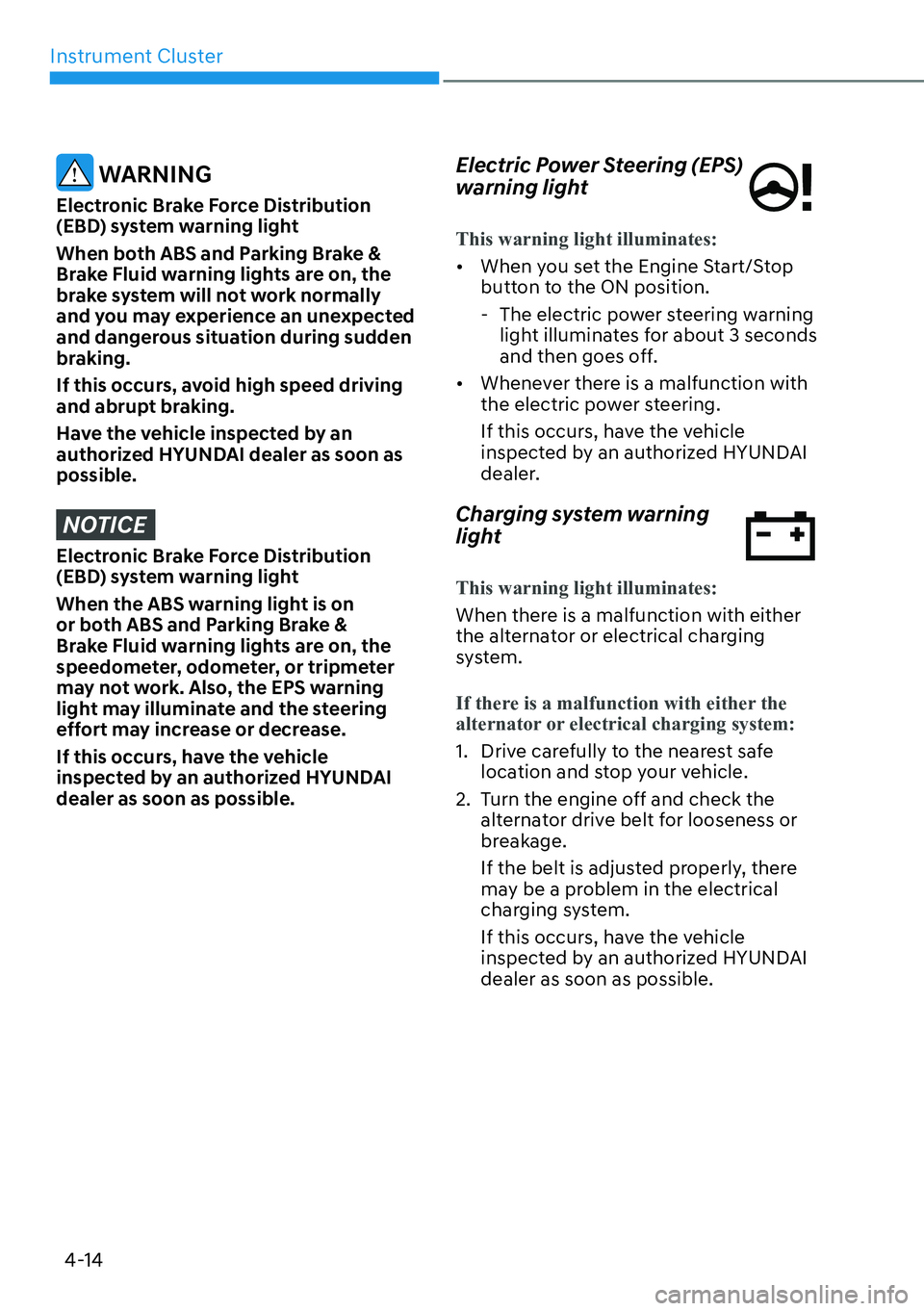 Instrument Cluster

WARNING

Electronic Brake Force Distribution (EBD) system warning light

When both ABS and Parking Brake & Brake Fluid warning lights are on, the brake system will not work normally and you may experience an unexpected and dangerous situation during sudden braking.

If this occurs, avoid high speed driving and abrupt braking.

Have the vehicle inspected by an authorized HYUNDAI dealer as soon as possible.

NOTICE

Electronic Brake Force Distribution (EBD) system warning light

When the ABS warning light is on or both ABS and Parking Brake & Brake Fluid warning lights are on, the speedometer, odometer, or tripmeter may not work. Also, the EPS warning light may illuminate and the steering effort may increase or decrease.

If this occurs, have the vehicle inspected by an authorized HYUNDAI dealer as soon as possible.

Electric Power Steering (EPS) warning light

This warning light illuminates:

• When you set the Engine Start/Stop button to the ON position.

- The electric power steering warning light illuminates for about 3 seconds and then goes off.

• Whenever there is a malfunction with the electric power steering.

If this occurs, have the vehicle inspected by an authorized HYUNDAI dealer.

Charging system warning light

This warning light illuminates:

When there is a malfunction with either the alternator or electrical charging system.

If there is a malfunction with either the alternator or electrical charging system:

1. Drive carefully to the nearest safe location and stop your vehicle.

2. Turn the engine off and check the alternator drive belt for looseness or breakage.

If the belt is adjusted properly, there may be a problem in the electrical charging system.

If this occurs, have the vehicle inspected by an authorized HYUNDAI dealer as soon as possible.

4-14

carmanualsonline.info